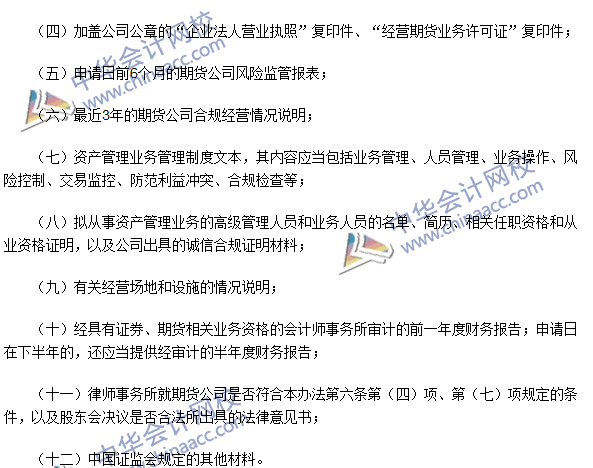 （四）加盖公司公章的“企业法人营业执照”复印件、“经营期货业务许可证”复印件；

（五）申请日前6个月的期货公司风险监管报表；

（六）最近3年的期货公司合规经营情况说明；

（七）资产管理业务管理制度文本，其内容应当包括业务管理、人员管理、业务操作、风险控制、交易监控、防范利益冲突、合规检查等；

（八）拟从事资产管理业务的高级管理人员和业务人员的名单、简历、相关任职资格和从业资格证明，以及公司出具的诚信合规证明材料；

（九）有关经营场地和设施的情况说明；

（十）经具有证券、期货相关业务资格的会计师事务所审计的前一年度财务报告；申请日在下半年的，还应当提供经审计的半年度财务报告；

（十一）律师事务所就期货公司是否符合本办法第六条第（四）项、第（七）项规定的条件，以及股东会决议是否合法所出具的法律意见书；

（十二）中国证监会规定的其他材料。

中华会计网校 www.chinaacc.com

中华会计网校 www.chinaacc.com

中华会计网校 www.chinaacc.com